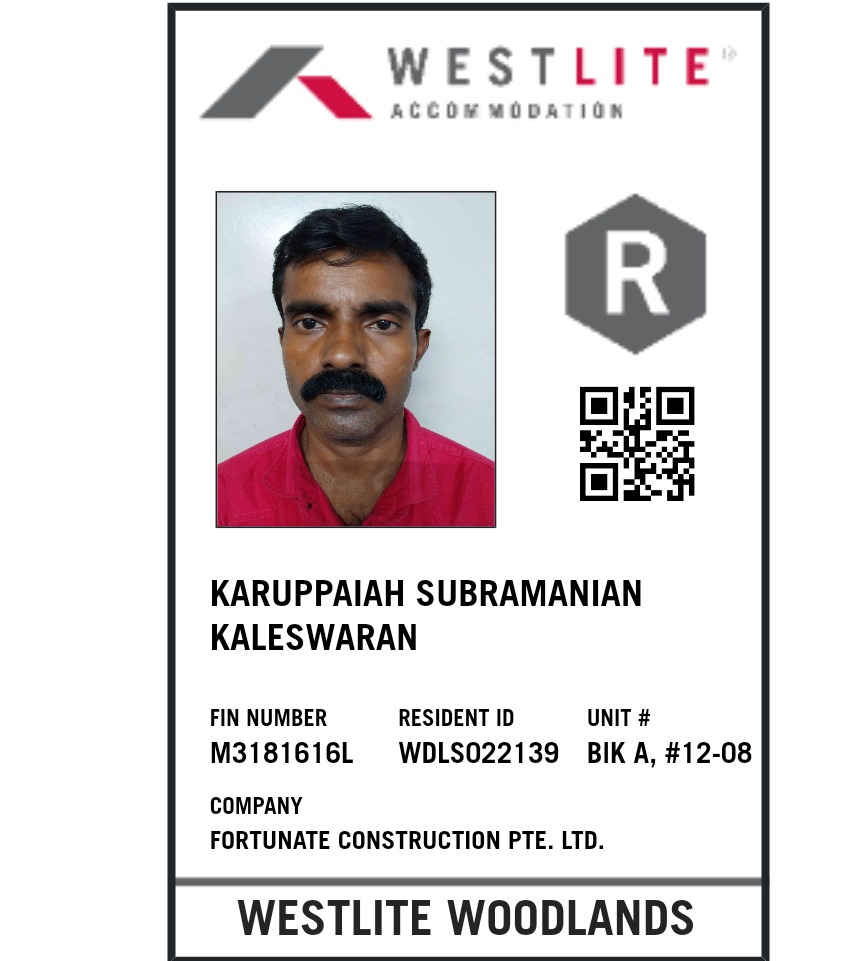 WESTLITE
ACCOMMODATION

R

KARUPPAIAH SUBRAMANIAN KALESWARAN

| FIN NUMBER | RESIDENT ID | UNIT # |
|---|---|---|
| M3181616L | WDLS022139 | BIK A, #12-08 |

COMPANY
FORTUNATE CONSTRUCTION PTE. LTD.

WESTLITE WOODLANDS